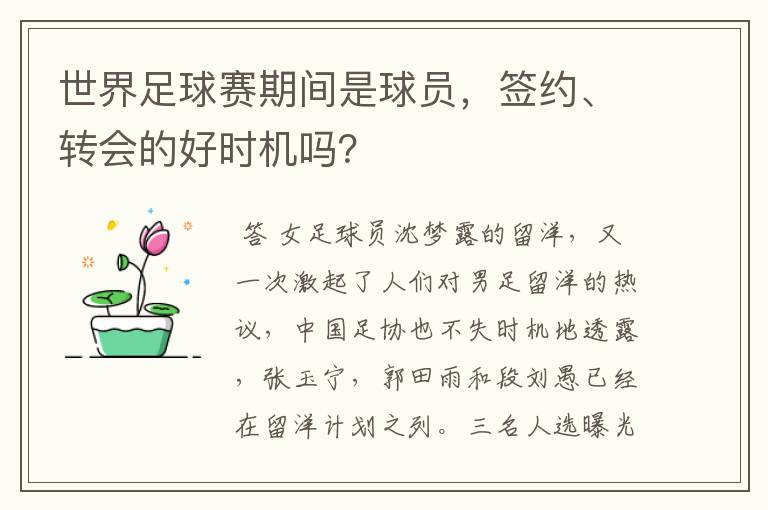 世界足球赛期间是球员，签约、转会的好时机吗？

答 女足球员沈梦露的留洋，又一次激起了人们对男足留洋的热议，中国足协也不失时机地透露，张玉宁，郭田雨和段刘愚已经在留洋计划之列。三名人选曝光